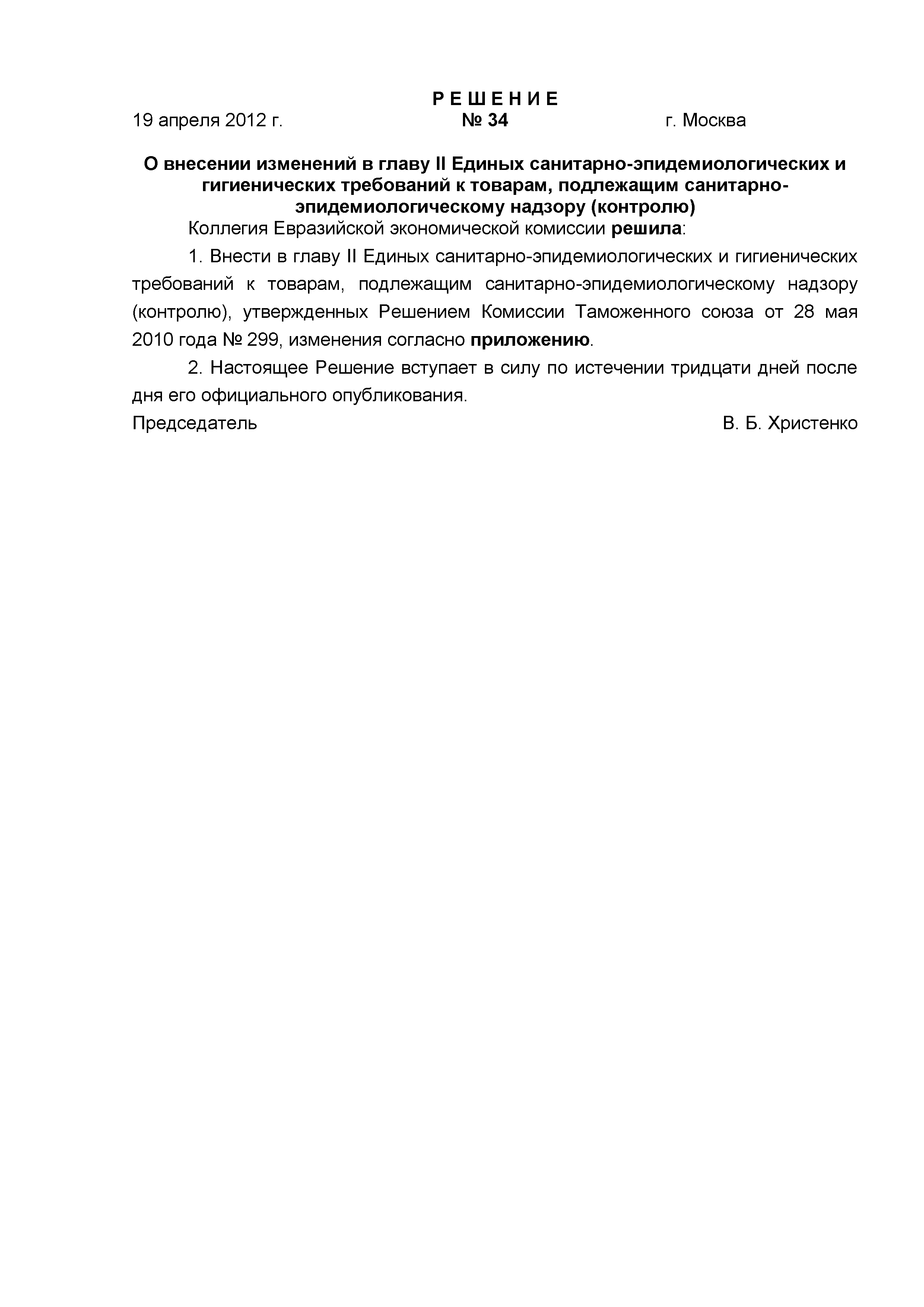 Р Е Ш Е Н И Е

19 апреля 2012 г. № 34 г. Москва

О внесении изменений в главу II Единых санитарно-эпидемиологических и гигиенических требований к товарам, подлежащим санитарно-эпидемиологическому надзору (контролю)

Коллегия Евразийской экономической комиссии решила:

1. Внести в главу II Единых санитарно-эпидемиологических и гигиенических требований к товарам, подлежащим санитарно-эпидемиологическому надзору (контролю), утвержденных Решением Комиссии Таможенного союза от 28 мая 2010 года № 299, изменения согласно приложению.

2. Настоящее Решение вступает в силу по истечении тридцати дней после дня его официального опубликования.

Председатель В. Б. Христенко